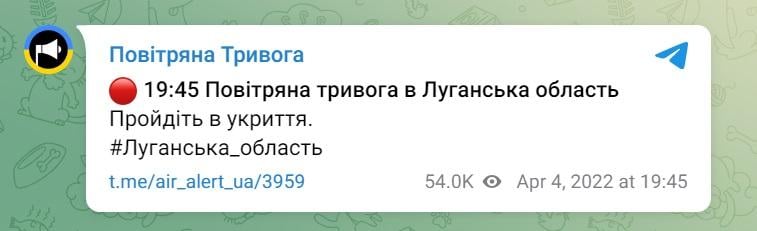 Повітряна Тривога

🔴 19:45 Повітряна тривога в Луганська область
Пройдіть в укриття.
#Луганська_область

t.me/air_alert_ua/3959 54.0K Apr 4, 2022 at 19:45